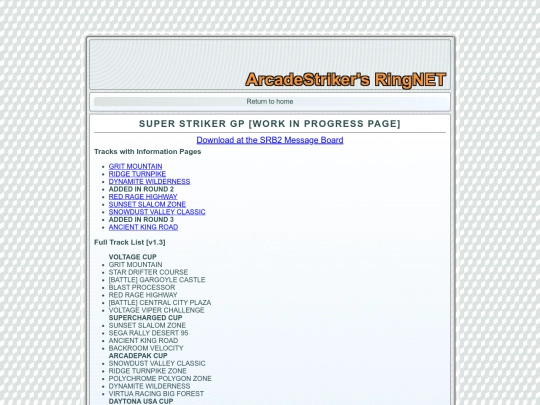 ArcadeStriker's RingNET

Return to home

SUPER STRIKER GP [WORK IN PROGRESS PAGE]

Download at the SRB2 Message Board

Tracks with Information Pages

- GRIT MOUNTAIN
- RIDGE TURNPIKE
- DYNAMITE WILDERNESS
- ADDED IN ROUND 2
- RED RAGE HIGHWAY
- SUNSET SLALOM ZONE
- SNOWDUST VALLEY CLASSIC
- ADDED IN ROUND 3
- ANCIENT KING ROAD

Full Track List [v1.3]

VOLTAGE CUP
- GRIT MOUNTAIN
- STAR DRIFTER COURSE
- [BATTLE] GARGOYLE CASTLE
- BLAST PROCESSOR
- RED RAGE HIGHWAY
- [BATTLE] CENTRAL CITY PLAZA
- VOLTAGE VIPER CHALLENGE

SUPERCHARGED CUP
- SUNSET SLALOM ZONE
- SEGA RALLY DESERT 95
- ANCIENT KING ROAD
- BACKROOM VELOCITY

ARCADEPAK CUP
- SNOWDUST VALLEY CLASSIC
- RIDGE TURNPIKE ZONE
- POLYCHROME POLYGON ZONE
- DYNAMITE WILDERNESS
- VIRTUA RACING BIG FOREST

DAYTONA USA CUP